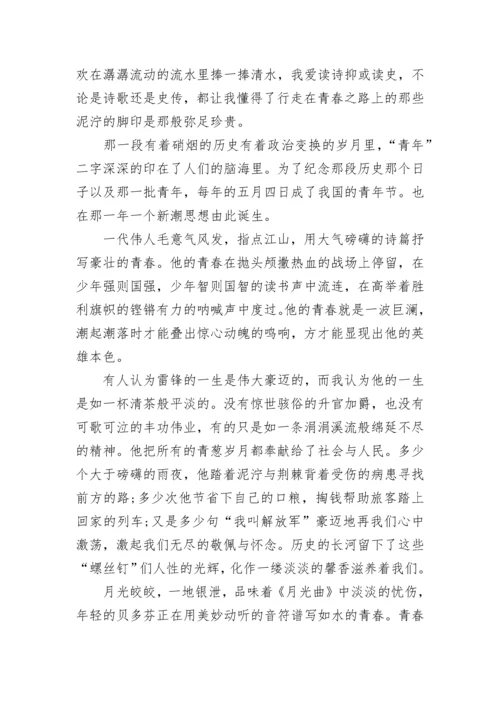 欢在潺潺流动的流水里捧一捧清水，我爱读诗抑或读史，不论是诗歌还是史传，都让我懂得了行走在青春之路上的那些泥泞的脚印是那般弥足珍贵。

那一段有着硝烟的历史有着政治变换的岁月里，“青年”二字深深的印在了人们的脑海里。为了纪念那段历史那个日子以及那一批青年，每年的五月四日成了我国的青年节。也在那一年一个新潮思想由此诞生。

一代伟人毛意气风发，指点江山，用大气磅礴的诗篇抒写豪壮的青春。他的青春在抛头颅撒热血的战场上停留，在少年强则国强，少年智则国智的读书声中流连，在高举着胜利旗帜的铿锵有力的呐喊声中度过。他的青春就是一波巨澜，潮起潮落时才能叠出惊心动魄的鸣响，方才能显现出他的英雄本色。

有人认为雷锋的一生是伟大豪迈的，而我认为他的一生是如一杯清茶般平淡的。没有惊世骇俗的升官加爵，也没有可歌可泣的丰功伟业，有的只是如一条涓涓溪流般绵延不尽的精神。他把所有的青葱岁月都奉献给了社会与人民。多少个大于磅礴的雨夜，他踏着泥泞与荆棘背着受伤的病患寻找前方的路；多少次他节省下自己的口粮，掏钱帮助旅客踏上回家的列车；又是多少句“我叫解放军”豪迈地再我们心中激荡，激起我们无尽的敬佩与怀念。历史的长河留下了这些“螺丝钉”们人性的光辉，化作一缕淡淡的馨香滋养着我们。

月光皎皎，一地银泄，品味着《月光曲》中淡淡的忧伤，年轻的贝多芬正在用美妙动听的音符谱写如水的青春。青春